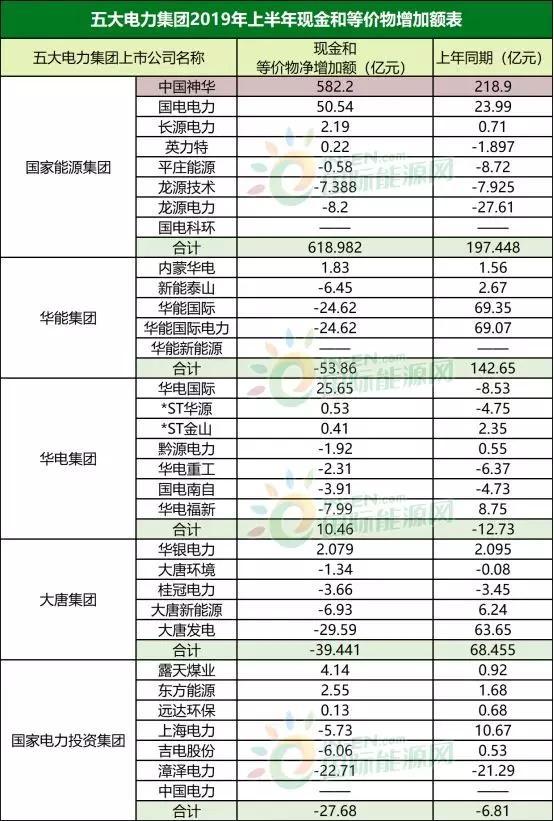 五大电力集团2019年上半年现金和等价物增加额表

| 五大电力集团上市公司名称 | | 现金和等价物净增加额（亿元） | 上年同期（亿元） |
|---|---|---|---|
| 国家能源集团 | 中国神华 | 582.2 | 218.9 |
| | 国电电力 | 50.54 | 23.99 |
| | 长源电力 | 2.19 | 0.71 |
| | 英力特 | 0.22 | -1.897 |
| | 平庄能源 | -0.58 | -8.72 |
| | 龙源技术 | -7.388 | -7.925 |
| | 龙源电力 | -8.2 | -27.61 |
| | 国电科环 | —— | —— |
| | 合计 | 618.982 | 197.448 |
| 华能集团 | 内蒙华电 | 1.83 | 1.56 |
| | 新能泰山 | -6.45 | 2.67 |
| | 华能国际 | -24.62 | 69.35 |
| | 华能国际电力 | -24.62 | 69.07 |
| | 华能新能源 | —— | —— |
| | 合计 | -53.86 | 142.65 |
| 华电集团 | 华电国际 | 25.65 | -8.53 |
| | *ST华源 | 0.53 | -4.75 |
| | *ST金山 | 0.41 | 2.35 |
| | 黔源电力 | -1.92 | 0.55 |
| | 华电重工 | -2.31 | -6.37 |
| | 国电南自 | -3.91 | -4.73 |
| | 华电福新 | -7.99 | 8.75 |
| | 合计 | 10.46 | -12.73 |
| 大唐集团 | 华银电力 | 2.079 | 2.095 |
| | 大唐环境 | -1.34 | -0.08 |
| | 桂冠电力 | -3.66 | -3.45 |
| | 大唐新能源 | -6.93 | 6.24 |
| | 大唐发电 | -29.59 | 63.65 |
| | 合计 | -39.441 | 68.455 |
| 国家电力投资集团 | 露天煤业 | 4.14 | 0.92 |
| | 东方能源 | 2.55 | 1.68 |
| | 远达环保 | 0.13 | 0.68 |
| | 上海电力 | -5.73 | 10.67 |
| | 吉电股份 | -6.06 | 0.53 |
| | 漳泽电力 | -22.71 | -21.29 |
| | 中国电力 | —— | —— |
| | 合计 | -27.68 | -6.81 |

国际能源网